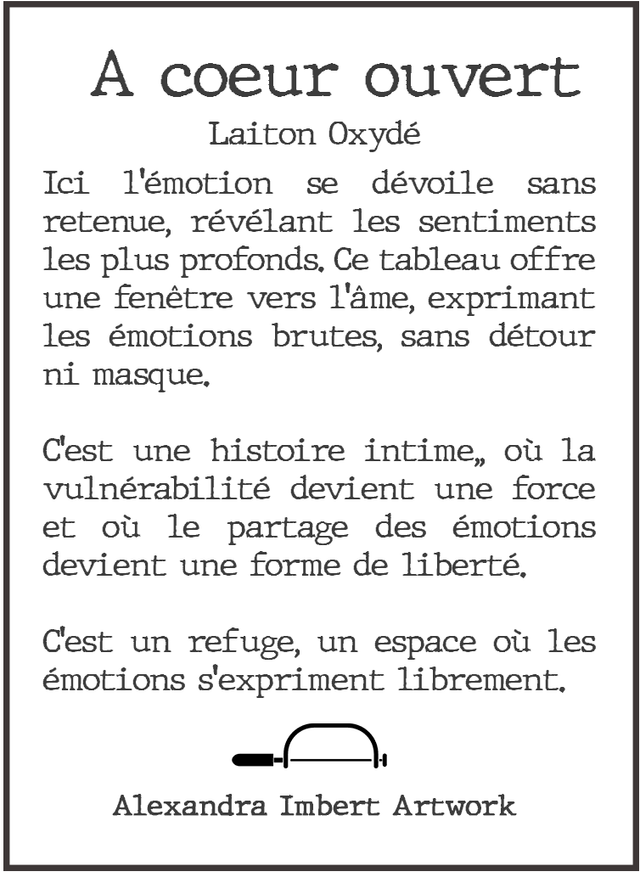 A coeur ouvert

Laiton Oxydé

Ici l'émotion se dévoile sans retenue, révélant les sentiments les plus profonds. Ce tableau offre une fenêtre vers l'âme, exprimant les émotions brutes, sans détour ni masque.

C'est une histoire intime,, où la vulnérabilité devient une force et où le partage des émotions devient une forme de liberté.

C'est un refuge, un espace où les émotions s'expriment librement.

Alexandra Imbert Artwork